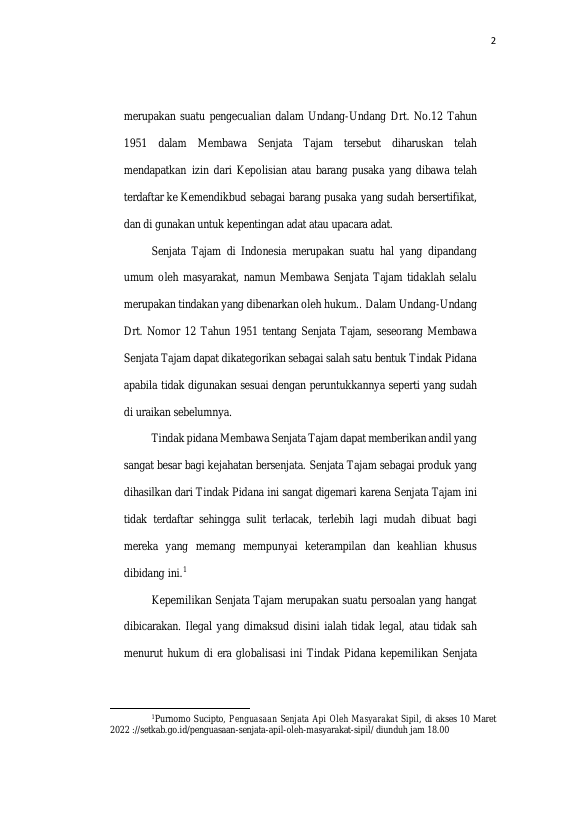 2

merupakan suatu pengecualian dalam Undang-Undang Drt. No.12 Tahun 1951 dalam Membawa Senjata Tajam tersebut diharuskan telah mendapatkan izin dari Kepolisian atau barang pusaka yang dibawa telah terdaftar ke Kemendikbud sebagai barang pusaka yang sudah bersertifikat, dan di gunakan untuk kepentingan adat atau upacara adat.

Senjata Tajam di Indonesia merupakan suatu hal yang dipandang umum oleh masyarakat, namun Membawa Senjata Tajam tidaklah selalu merupakan tindakan yang dibenarkan oleh hukum.. Dalam Undang-Undang Drt. Nomor 12 Tahun 1951 tentang Senjata Tajam, seseorang Membawa Senjata Tajam dapat dikategorikan sebagai salah satu bentuk Tindak Pidana apabila tidak digunakan sesuai dengan peruntukkannya seperti yang sudah di uraikan sebelumnya.

Tindak pidana Membawa Senjata Tajam dapat memberikan andil yang sangat besar bagi kejahatan bersenjata. Senjata Tajam sebagai produk yang dihasilkan dari Tindak Pidana ini sangat digemari karena Senjata Tajam ini tidak terdaftar sehingga sulit terlacak, terlebih lagi mudah dibuat bagi mereka yang memang mempunyai keterampilan dan keahlian khusus dibidang ini.$^1$

Kepemilikan Senjata Tajam merupakan suatu persoalan yang hangat dibicarakan. Ilegal yang dimaksud disini ialah tidak legal, atau tidak sah menurut hukum di era globalisasi ini Tindak Pidana kepemilikan Senjata

$^1$Purnomo Sucipto, Penguasaan Senjata Api Oleh Masyarakat Sipil, di akses 10 Maret 2022 ://setkab.go.id/penguasaan-senjata-apil-oleh-masyarakat-sipil/ diunduh jam 18.00